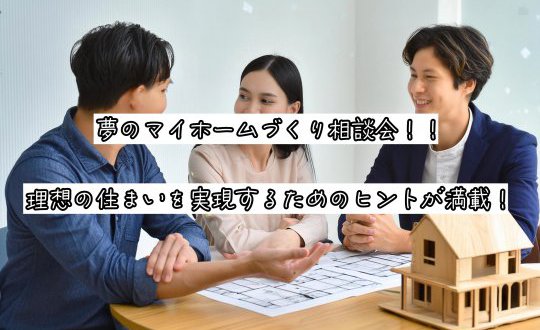 夢のマイホームづくり相談会！！

理想の住まいを実現するためのヒントが満載！